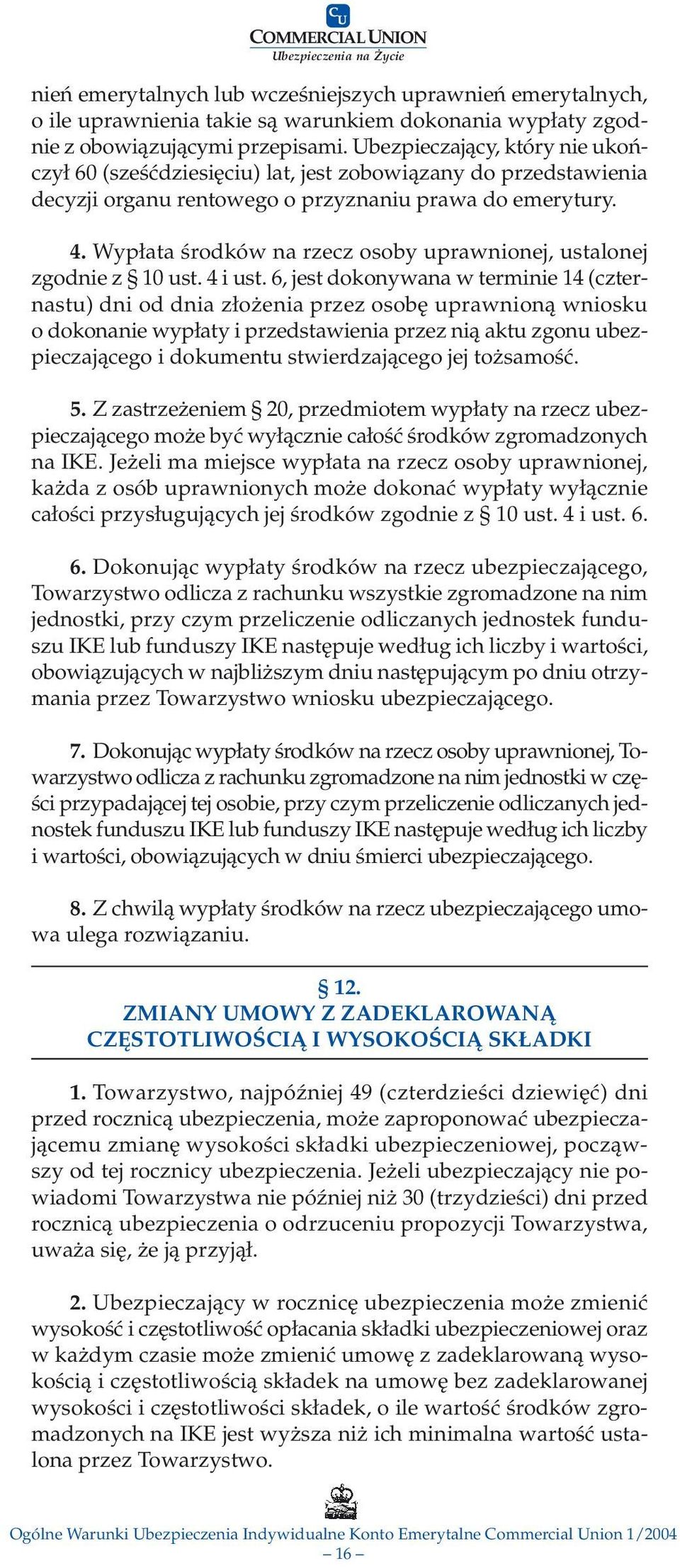 CU
COMMERCIAL UNION
Ubezpieczenia na Życie

nień emerytalnych lub wcześniejszych uprawnień emerytalnych, o ile uprawnienia takie są warunkiem dokonania wypłaty zgodnie z obowiązującymi przepisami. Ubezpieczający, który nie ukończył 60 (sześćdziesięciu) lat, jest zobowiązany do przedstawienia decyzji organu rentowego o przyznaniu prawa do emerytury.

4. Wypłata środków na rzecz osoby uprawnionej, ustalonej zgodnie z § 10 ust. 4 i ust. 6, jest dokonywana w terminie 14 (czternastu) dni od dnia złożenia przez osobę uprawnioną wniosku o dokonanie wypłaty i przedstawienia przez nią aktu zgonu ubezpieczającego i dokumentu stwierdzającego jej tożsamość.

5. Z zastrzeżeniem § 20, przedmiotem wypłaty na rzecz ubezpieczającego może być wyłącznie całość środków zgromadzonych na IKE. Jeżeli ma miejsce wypłata na rzecz osoby uprawnionej, każda z osób uprawnionych może dokonać wypłaty wyłącznie całości przysługujących jej środków zgodnie z § 10 ust. 4 i ust. 6.

6. Dokonując wypłaty środków na rzecz ubezpieczającego, Towarzystwo odlicza z rachunku wszystkie zgromadzone na nim jednostki, przy czym przeliczenie odliczanych jednostek funduszu IKE lub funduszy IKE następuje według ich liczby i wartości, obowiązujących w najbliższym dniu następującym po dniu otrzymania przez Towarzystwo wniosku ubezpieczającego.

7. Dokonując wypłaty środków na rzecz osoby uprawnionej, Towarzystwo odlicza z rachunku zgromadzone na nim jednostki w części przypadającej tej osobie, przy czym przeliczenie odliczanych jednostek funduszu IKE lub funduszy IKE następuje według ich liczby i wartości, obowiązujących w dniu śmierci ubezpieczającego.

8. Z chwilą wypłaty środków na rzecz ubezpieczającego umowa ulega rozwiązaniu.

§ 12.
ZMIANY UMOWY Z ZADEKLAROWANĄ CZĘSTOTLIWOŚCIĄ I WYSOKOŚCIĄ SKŁADKI

1. Towarzystwo, najpóźniej 49 (czterdzieści dziewięć) dni przed rocznicą ubezpieczenia, może zaproponować ubezpieczającemu zmianę wysokości składki ubezpieczeniowej, począwszy od tej rocznicy ubezpieczenia. Jeżeli ubezpieczający nie powiadomi Towarzystwa nie później niż 30 (trzydzieści) dni przed rocznicą ubezpieczenia o odrzuceniu propozycji Towarzystwa, uważa się, że ją przyjął.

2. Ubezpieczający w rocznicę ubezpieczenia może zmienić wysokość i częstotliwość opłacania składki ubezpieczeniowej oraz w każdym czasie może zmienić umowę z zadeklarowaną wysokością i częstotliwością składek na umowę bez zadeklarowanej wysokości i częstotliwości składek, o ile wartość środków zgromadzonych na IKE jest wyższa niż ich minimalna wartość ustalona przez Towarzystwo.

Ogólne Warunki Ubezpieczenia Indywidualne Konto Emerytalne Commercial Union 1/2004
– 16 –